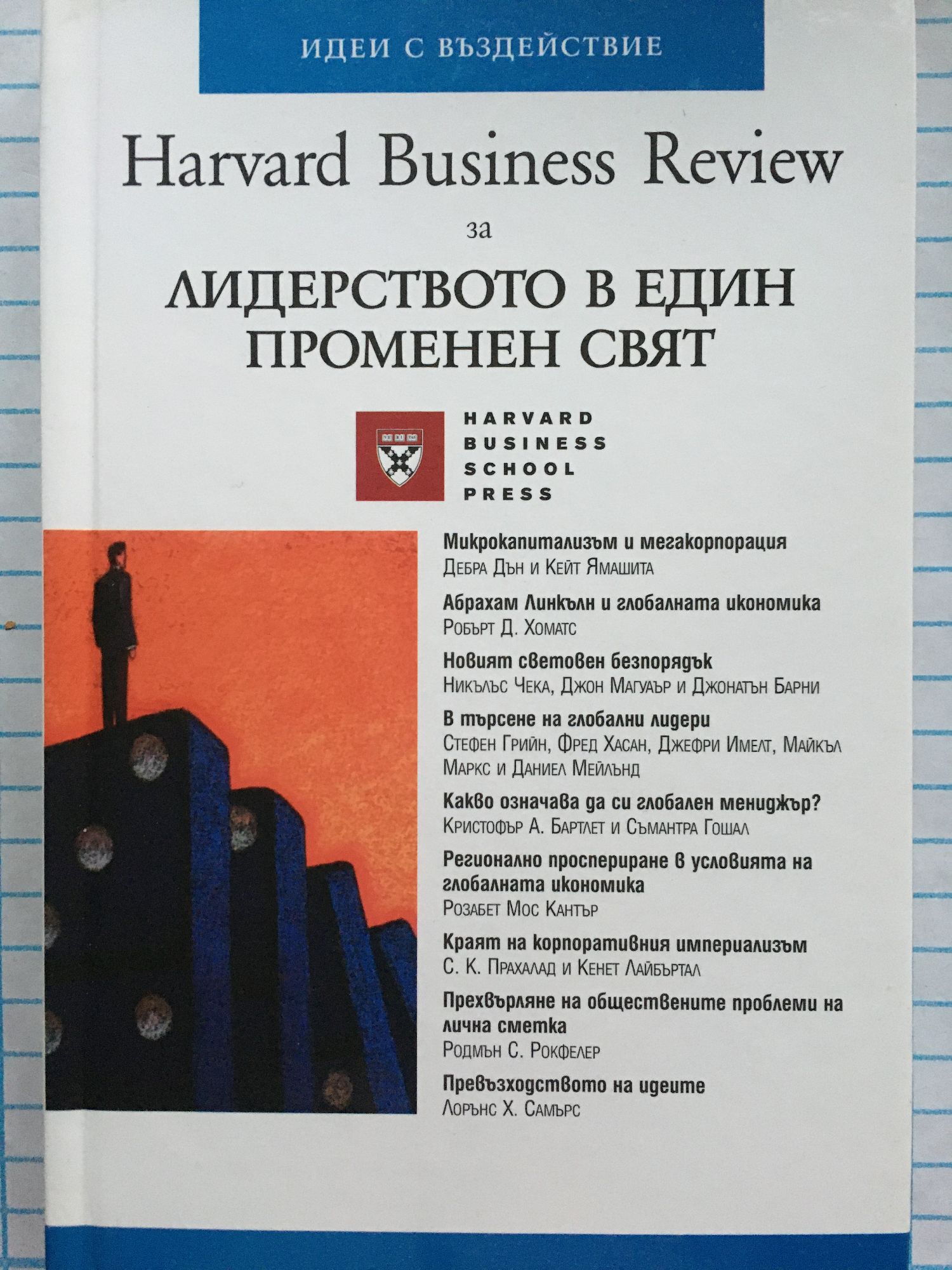 ИДЕИ С ВЪЗДЕЙСТВИЕ

Harvard Business Review

за

ЛИДЕРСТВОТО В ЕДИН ПРОМЕНЕН СВЯТ

HARVARD
BUSINESS
SCHOOL
PRESS

Микрокапитализъм и мегакорпорация
Дебра Дън и Кейт Ямашита

Абрахам Линкълн и глобалната икономика
Робърт Д. Хоматс

Новият световен безпорядък
Никълъс Чека, Джон Магуаър и Джонатън Барни

В търсене на глобални лидери
Стефен Грийн, Фред Хасан, Джефри Имелт, Майкъл Маркс и Даниел Мейлънд

Какво означава да си глобален мениджър?
Кристофър А. Бартлет и Съмантра Гошал

Регионално проспериране в условията на глобалната икономика
Розабет Мос Кантър

Краят на корпоративния империализъм
С. К. Прахалад и Кенет Лайбъртал

Прехвърляне на обществените проблеми на лична сметка
Родмън С. Рокфелер

Превъзходството на идеите
Лорънс Х. Самърс